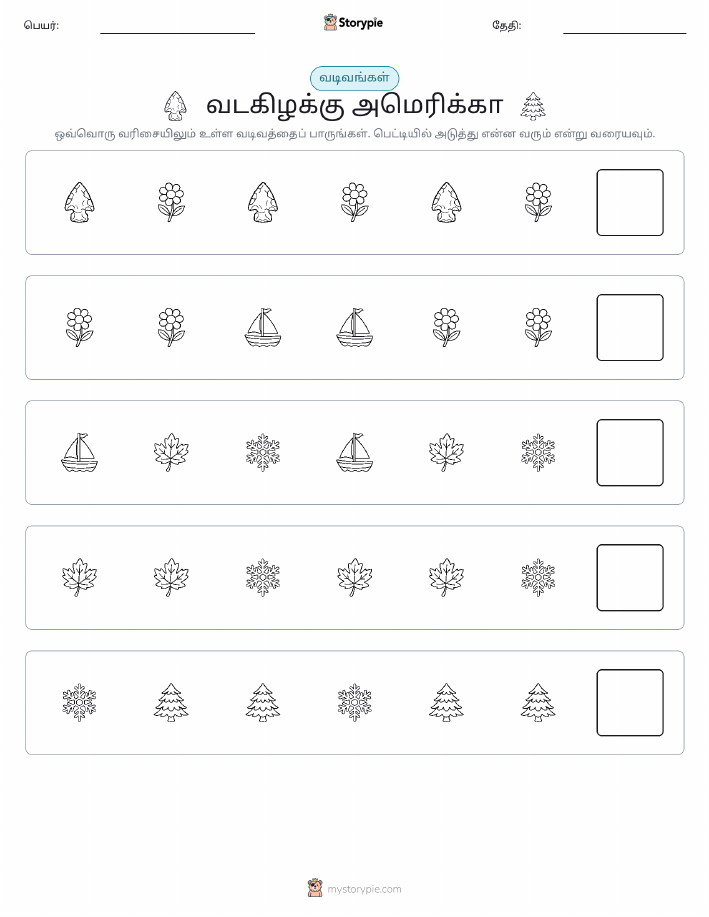 பெயர்:

Storypie

தேதி:

வடிவங்கள்

வடகிழக்கு அமெரிக்கா

ஒவ்வொரு வரிசையிலும் உள்ள வடிவத்தைப் பாருங்கள். பெட்டியில் அடுத்து என்ன வரும் என்று வரையவும்.

mystorypie.com